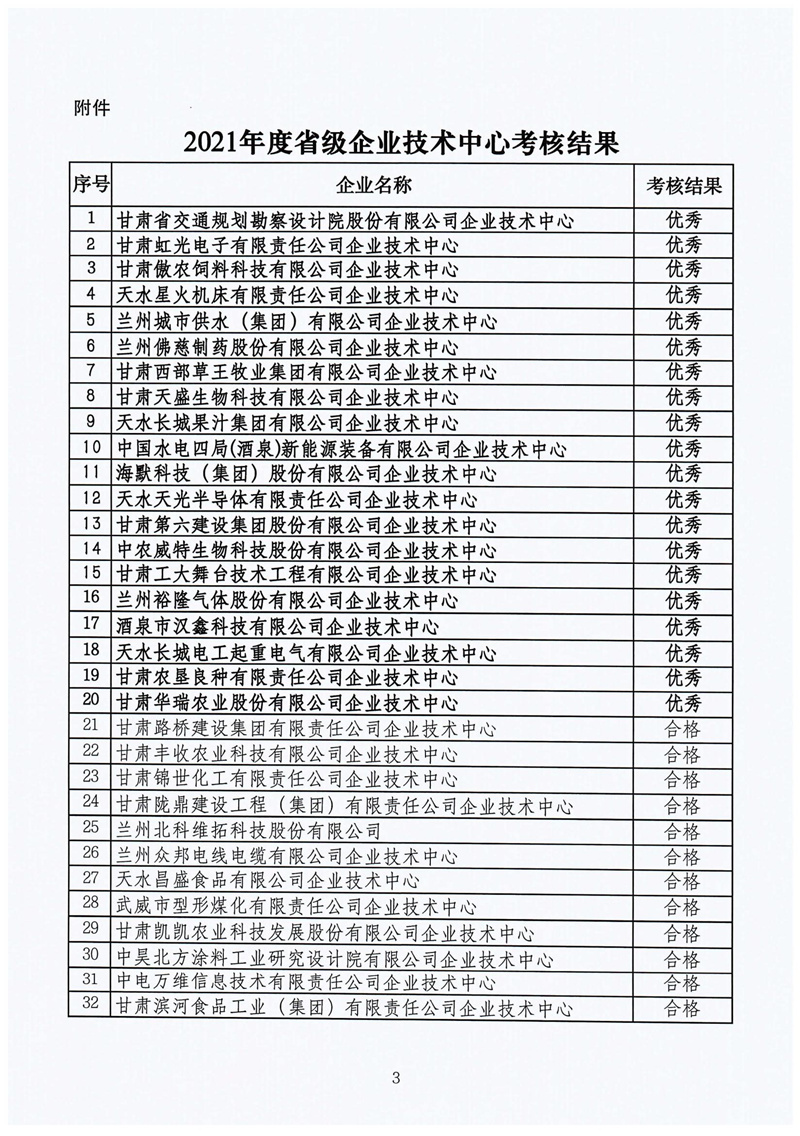 附件

2021年度省级企业技术中心考核结果

| 序号 | 企业名称 | 考核结果 |
|---|---|---|
| 1 | 甘肃省交通规划勘察设计院股份有限公司企业技术中心 | 优秀 |
| 2 | 甘肃虹光电子有限责任公司企业技术中心 | 优秀 |
| 3 | 甘肃傲农饲料科技有限公司企业技术中心 | 优秀 |
| 4 | 天水星火机床有限责任公司企业技术中心 | 优秀 |
| 5 | 兰州城市供水（集团）有限公司企业技术中心 | 优秀 |
| 6 | 兰州佛慈制药股份有限公司企业技术中心 | 优秀 |
| 7 | 甘肃西部草王牧业集团有限公司企业技术中心 | 优秀 |
| 8 | 甘肃天盛生物科技有限公司企业技术中心 | 优秀 |
| 9 | 天水长城果汁集团有限公司企业技术中心 | 优秀 |
| 10 | 中国水电四局(酒泉)新能源装备有限公司企业技术中心 | 优秀 |
| 11 | 海默科技（集团）股份有限公司企业技术中心 | 优秀 |
| 12 | 天水天光半导体有限责任公司企业技术中心 | 优秀 |
| 13 | 甘肃第六建设集团股份有限公司企业技术中心 | 优秀 |
| 14 | 中农威特生物科技股份有限公司企业技术中心 | 优秀 |
| 15 | 甘肃工大舞台技术工程有限公司企业技术中心 | 优秀 |
| 16 | 兰州裕隆气体股份有限公司企业技术中心 | 优秀 |
| 17 | 酒泉市汉鑫科技有限公司企业技术中心 | 优秀 |
| 18 | 天水长城电工起重电气有限公司企业技术中心 | 优秀 |
| 19 | 甘肃农垦良种有限责任公司企业技术中心 | 优秀 |
| 20 | 甘肃华瑞农业股份有限公司企业技术中心 | 优秀 |
| 21 | 甘肃路桥建设集团有限责任公司企业技术中心 | 合格 |
| 22 | 甘肃丰收农业科技有限公司企业技术中心 | 合格 |
| 23 | 甘肃锦世化工有限责任公司企业技术中心 | 合格 |
| 24 | 甘肃陇鼎建设工程（集团）有限责任公司企业技术中心 | 合格 |
| 25 | 兰州北科维拓科技股份有限公司 | 合格 |
| 26 | 兰州众邦电线电缆有限公司企业技术中心 | 合格 |
| 27 | 天水昌盛食品有限公司企业技术中心 | 合格 |
| 28 | 武威市型形煤化有限责任公司企业技术中心 | 合格 |
| 29 | 甘肃凯凯农业科技发展股份有限公司企业技术中心 | 合格 |
| 30 | 中昊北方涂料工业研究设计院有限公司企业技术中心 | 合格 |
| 31 | 中电万维信息技术有限责任公司企业技术中心 | 合格 |
| 32 | 甘肃滨河食品工业（集团）有限责任公司企业技术中心 | 合格 |

3